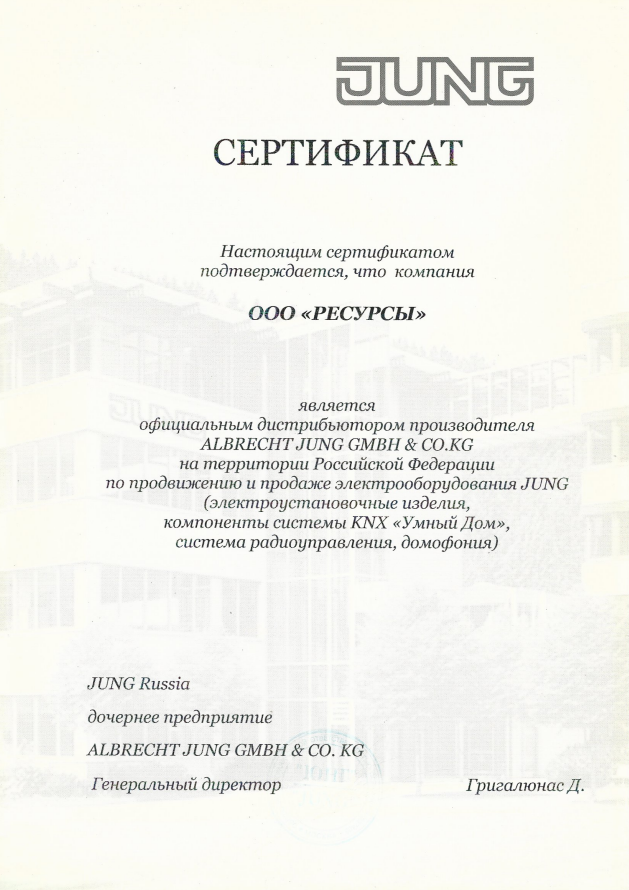 JUNG

СЕРТИФИКАТ

Настоящим сертификатом подтверждается, что компания

ООО «РЕСУРСЫ»

является официальным дистрибьютором производителя ALBRECHT JUNG GMBH & CO.KG на территории Российской Федерации по продвижению и продаже электрооборудования JUNG (электроустановочные изделия, компоненты системы KNX «Умный Дом», система радиоуправления, домофония)

JUNG Russia

дочернее предприятие

ALBRECHT JUNG GMBH & CO. KG

Генеральный директор

Григалюнас Д.